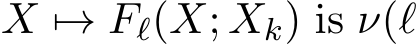 $X \mapsto F_\ell(X; X_k)$ is $\nu(\ell$